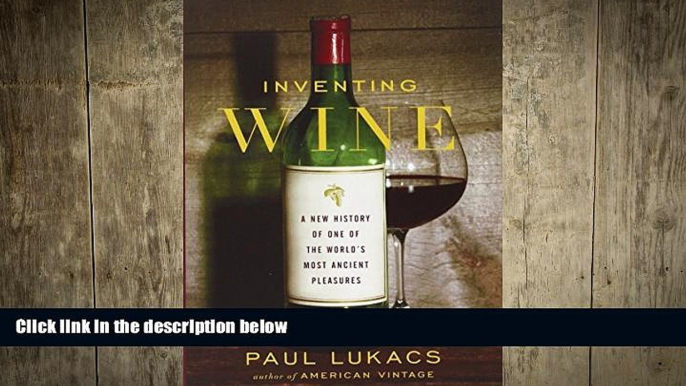 INVENTING
WINE

A NEW HISTORY
OF ONE OF
THE WORLD'S
MOST ANCIENT
PLEASURES

Click link in the description below

PAUL LUKACS
author of AMERICAN VINTAGE